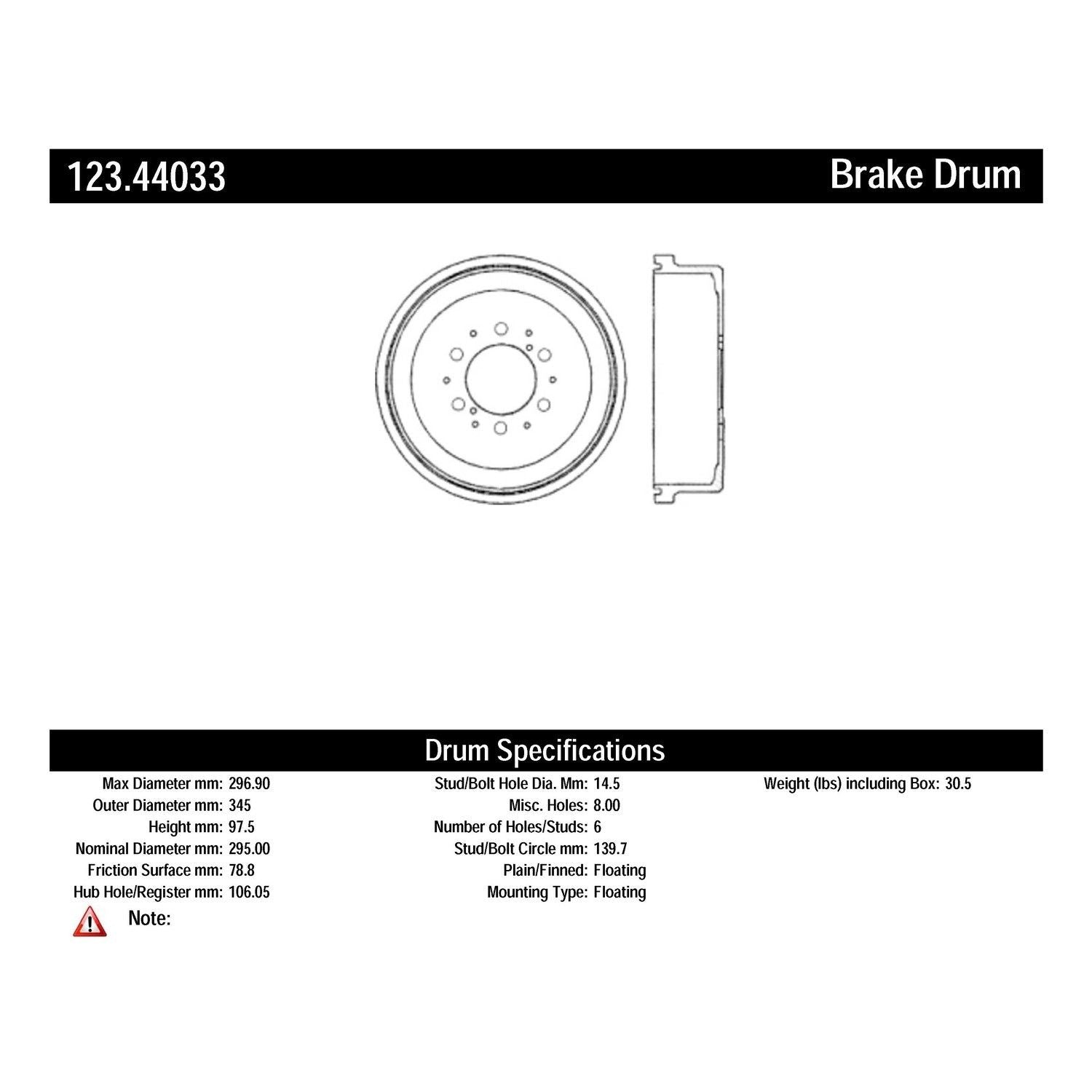 123.44033 Brake Drum

Drum Specifications

Max Diameter mm: 296.90
Outer Diameter mm: 345
Height mm: 97.5
Nominal Diameter mm: 295.00
Friction Surface mm: 78.8
Hub Hole/Register mm: 106.05

Stud/Bolt Hole Dia. Mm: 14.5
Misc. Holes: 8.00
Number of Holes/Studs: 6
Stud/Bolt Circle mm: 139.7
Plain/Finned: Floating
Mounting Type: Floating

Weight (lbs) including Box: 30.5

Note: